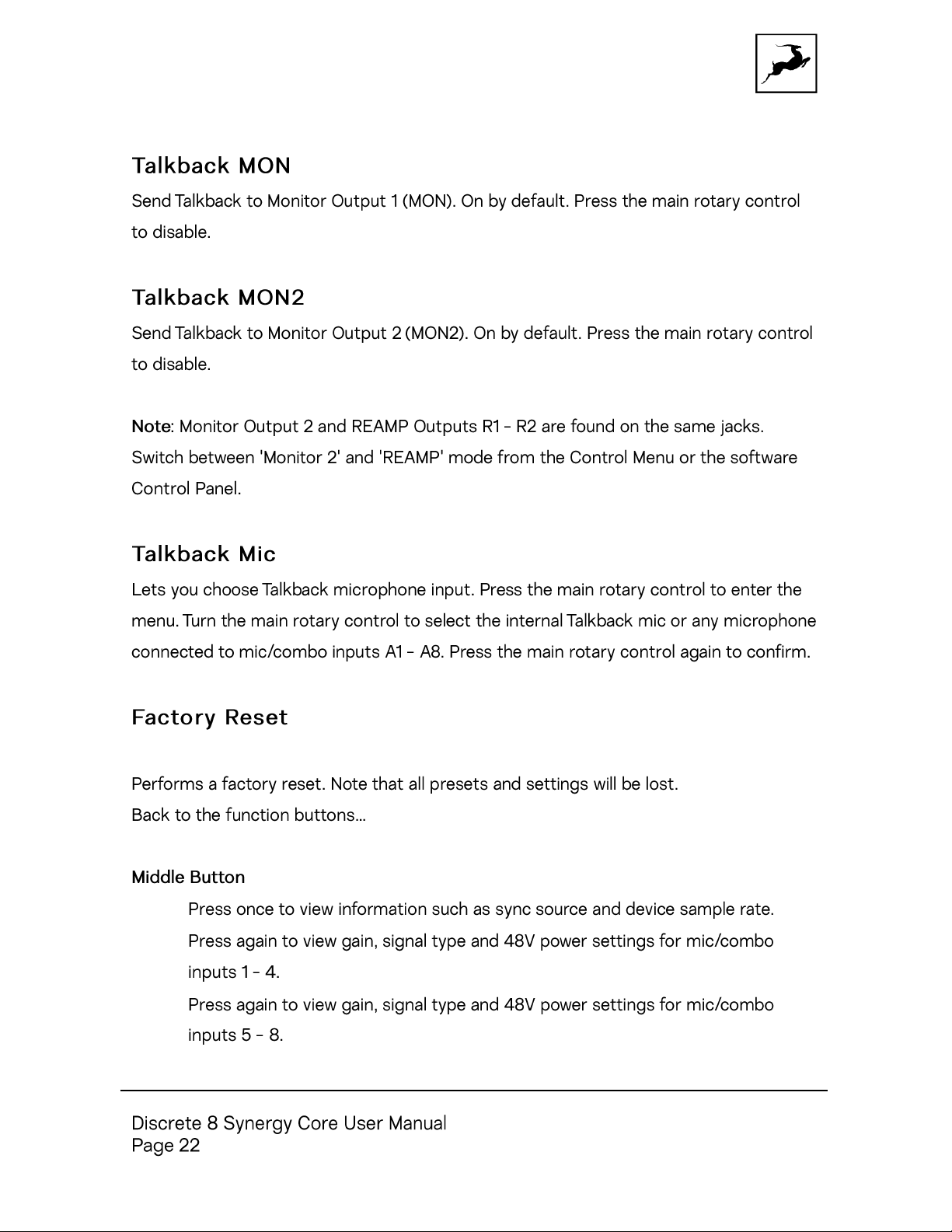 Talkback MON

Send Talkback to Monitor Output 1 (MON). On by default. Press the main rotary control to disable.

Talkback MON2

Send Talkback to Monitor Output 2 (MON2). On by default. Press the main rotary control to disable.

Note: Monitor Output 2 and REAMP Outputs R1 - R2 are found on the same jacks. Switch between 'Monitor 2' and 'REAMP' mode from the Control Menu or the software Control Panel.

Talkback Mic

Lets you choose Talkback microphone input. Press the main rotary control to enter the menu. Turn the main rotary control to select the internal Talkback mic or any microphone connected to mic/combo inputs A1 - A8. Press the main rotary control again to confirm.

Factory Reset

Performs a factory reset. Note that all presets and settings will be lost.
Back to the function buttons...

Middle Button

Press once to view information such as sync source and device sample rate.

Press again to view gain, signal type and 48V power settings for mic/combo inputs 1 - 4.

Press again to view gain, signal type and 48V power settings for mic/combo inputs 5 - 8.

Discrete 8 Synergy Core User Manual
Page 22